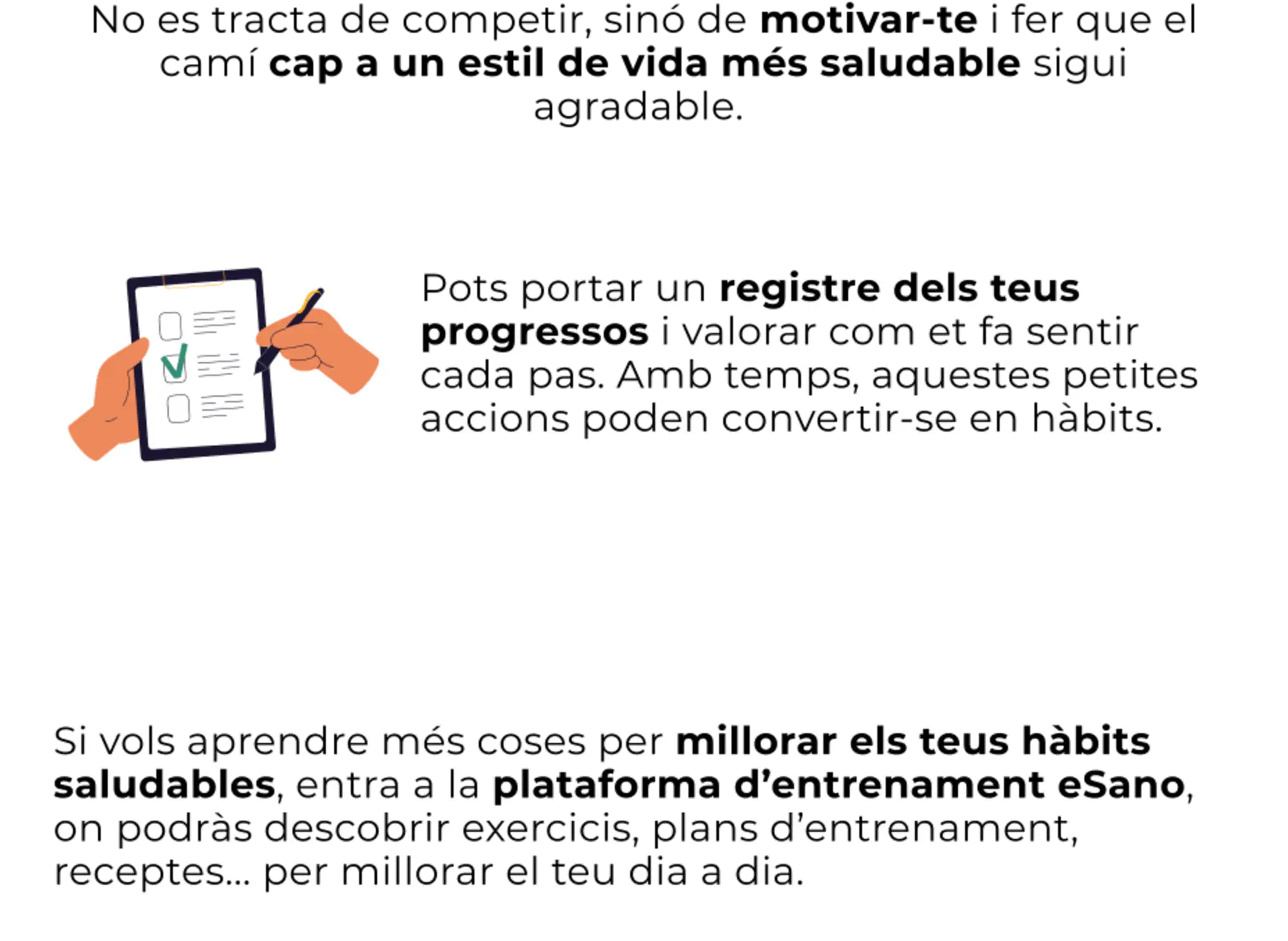 No es tracta de competir, sinó de motivar-te i fer que el camí cap a un estil de vida més saludable sigui agradable.

Pots portar un registre dels teus progressos i valorar com et fa sentir cada pas. Amb temps, aquestes petites accions poden convertir-se en hàbits.

Si vols aprendre més coses per millorar els teus hàbits saludables, entra a la plataforma d'entrenament eSano, on podràs descobrir exercicis, plans d'entrenament, receptes... per millorar el teu dia a dia.